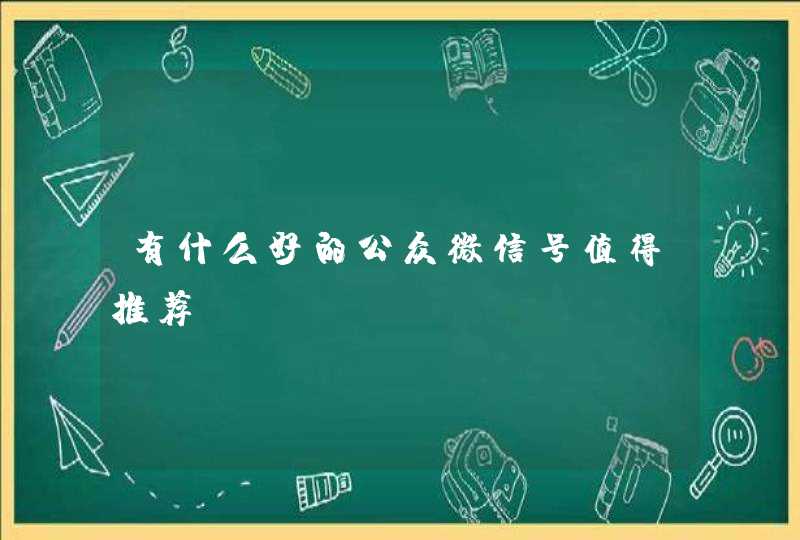 有什么好的公众微信号值得推荐